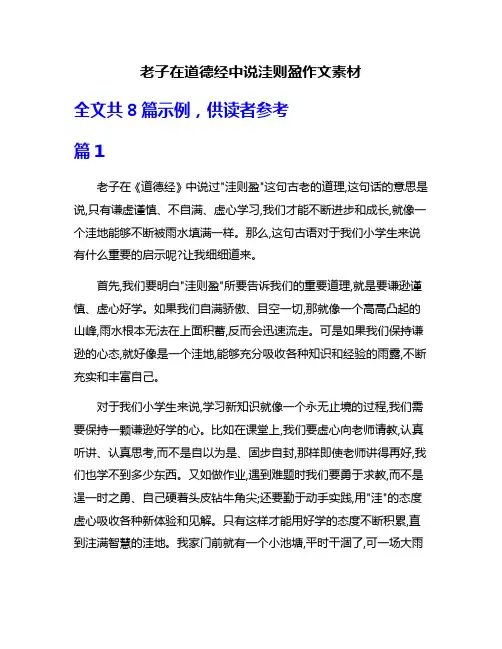 老子在道德经中说洼则盈作文素材

全文共 8 篇示例，供读者参考

篇 1

老子在《道德经》中说过"洼则盈"这句古老的道理,这句话的意思是说,只有谦虚谨慎、不自满、虚心学习,我们才能不断进步和成长,就像一个洼地能够不断被雨水填满一样。那么,这句古语对于我们小学生来说有什么重要的启示呢?让我细细道来。

首先,我们要明白"洼则盈"所要告诉我们的重要道理,就是要谦逊谨慎、虚心好学。如果我们自满骄傲、目空一切,那就像一个高高凸起的山峰,雨水根本无法在上面积蓄,反而会迅速流走。可是如果我们保持谦逊的心态,就好像是一个洼地,能够充分吸收各种知识和经验的雨露,不断充实和丰富自己。

对于我们小学生来说,学习新知识就像一个永无止境的过程,我们需要保持一颗谦逊好学的心。比如在课堂上,我们要虚心向老师请教,认真听讲、认真思考,而不是自以为是、固步自封,那样即使老师讲得再好,我们也学不到多少东西。又如做作业,遇到难题时我们要勇于求教,而不是逞一时之勇、自己硬着头皮钻牛角尖;还要勤于动手实践,用"洼"的态度虚心吸收各种新体验和见解。只有这样才能用好学的态度不断积累,直到注满智慧的洼地。我家门前就有一个小池塘,平时干涸了,可一场大雨